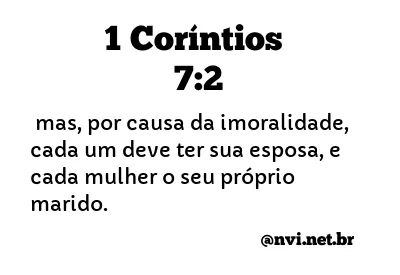 1 Coríntios 7:2

mas, por causa da imoralidade, cada um deve ter sua esposa, e cada mulher o seu próprio marido.

@nvi.net.br